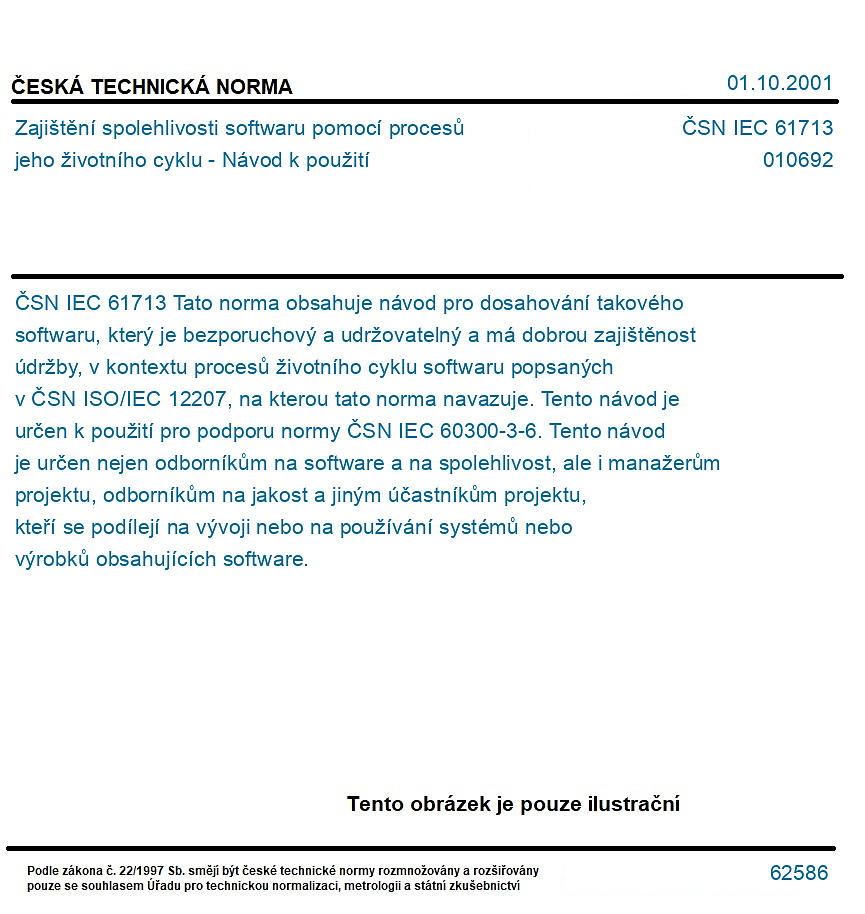 ČESKÁ TECHNICKÁ NORMA
01.10.2001

Zajištění spolehlivosti softwaru pomocí procesů jeho životního cyklu - Návod k použití
ČSN IEC 61713
010692

ČSN IEC 61713 Tato norma obsahuje návod pro dosahování takového softwaru, který je bezporuchový a udržovatelný a má dobrou zajištěnost údržby, v kontextu procesů životního cyklu softwaru popsaných v ČSN ISO/IEC 12207, na kterou tato norma navazuje. Tento návod je určen k použití pro podporu normy ČSN IEC 60300-3-6. Tento návod je určen nejen odborníkům na software a na spolehlivost, ale i manažerům projektu, odborníkům na jakost a jiným účastníkům projektu, kteří se podílejí na vývoji nebo na používání systémů nebo výrobků obsahujících software.

Tento obrázek je pouze ilustrační

Podle zákona č. 22/1997 Sb. smějí být české technické normy rozmnožovány a rozšiřovány pouze se souhlasem Úřadu pro technickou normalizaci, metrologii a státní zkušebnictví
62586